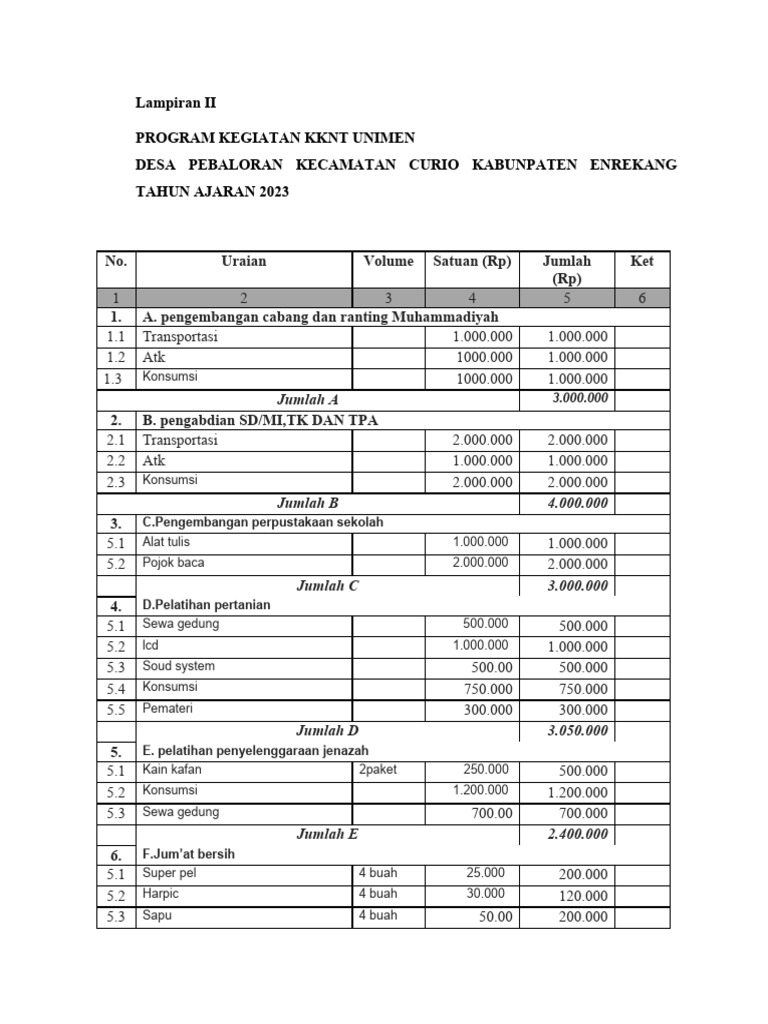 Lampiran II

PROGRAM KEGIATAN KKNT UNIMEN

DESA PEBALORAN KECAMATAN CURIO KABUNPATEN ENREKANG

TAHUN AJARAN 2023

| No. | Uraian | Volume | Satuan (Rp) | Jumlah (Rp) | Ket |
|---|---|---|---|---|---|
| 1 | 2 | 3 | 4 | 5 | 6 |
| 1. | A. pengembangan cabang dan ranting Muhammadiyah | | | | |
| 1.1 | Transportasi | | 1.000.000 | 1.000.000 | |
| 1.2 | Atk | | 1000.000 | 1.000.000 | |
| 1.3 | Konsumsi | | 1000.000 | 1.000.000 | |
| | Jumlah A | | | 3.000.000 | |
| 2. | B. pengabdian SD/MI,TK DAN TPA | | | | |
| 2.1 | Transportasi | | 2.000.000 | 2.000.000 | |
| 2.2 | Atk | | 1.000.000 | 1.000.000 | |
| 2.3 | Konsumsi | | 2.000.000 | 2.000.000 | |
| | Jumlah B | | | 4.000.000 | |
| 3. | C.Pengembangan perpustakaan sekolah | | | | |
| 5.1 | Alat tulis | | 1.000.000 | 1.000.000 | |
| 5.2 | Pojok baca | | 2.000.000 | 2.000.000 | |
| | Jumlah C | | | 3.000.000 | |
| 4. | D.Pelatihan pertanian | | | | |
| 5.1 | Sewa gedung | | 500.000 | 500.000 | |
| 5.2 | lcd | | 1.000.000 | 1.000.000 | |
| 5.3 | Soud system | | 500.00 | 500.000 | |
| 5.4 | Konsumsi | | 750.000 | 750.000 | |
| 5.5 | Pemateri | | 300.000 | 300.000 | |
| | Jumlah D | | | 3.050.000 | |
| 5. | E. pelatihan penyelenggaraan jenazah | | | | |
| 5.1 | Kain kafan | 2paket | 250.000 | 500.000 | |
| 5.2 | Konsumsi | | 1.200.000 | 1.200.000 | |
| 5.3 | Sewa gedung | | 700.00 | 700.000 | |
| | Jumlah E | | | 2.400.000 | |
| 6. | F.Jum'at bersih | | | | |
| 5.1 | Super pel | 4 buah | 25.000 | 200.000 | |
| 5.2 | Harpic | 4 buah | 30.000 | 120.000 | |
| 5.3 | Sapu | 4 buah | 50.00 | 200.000 | |